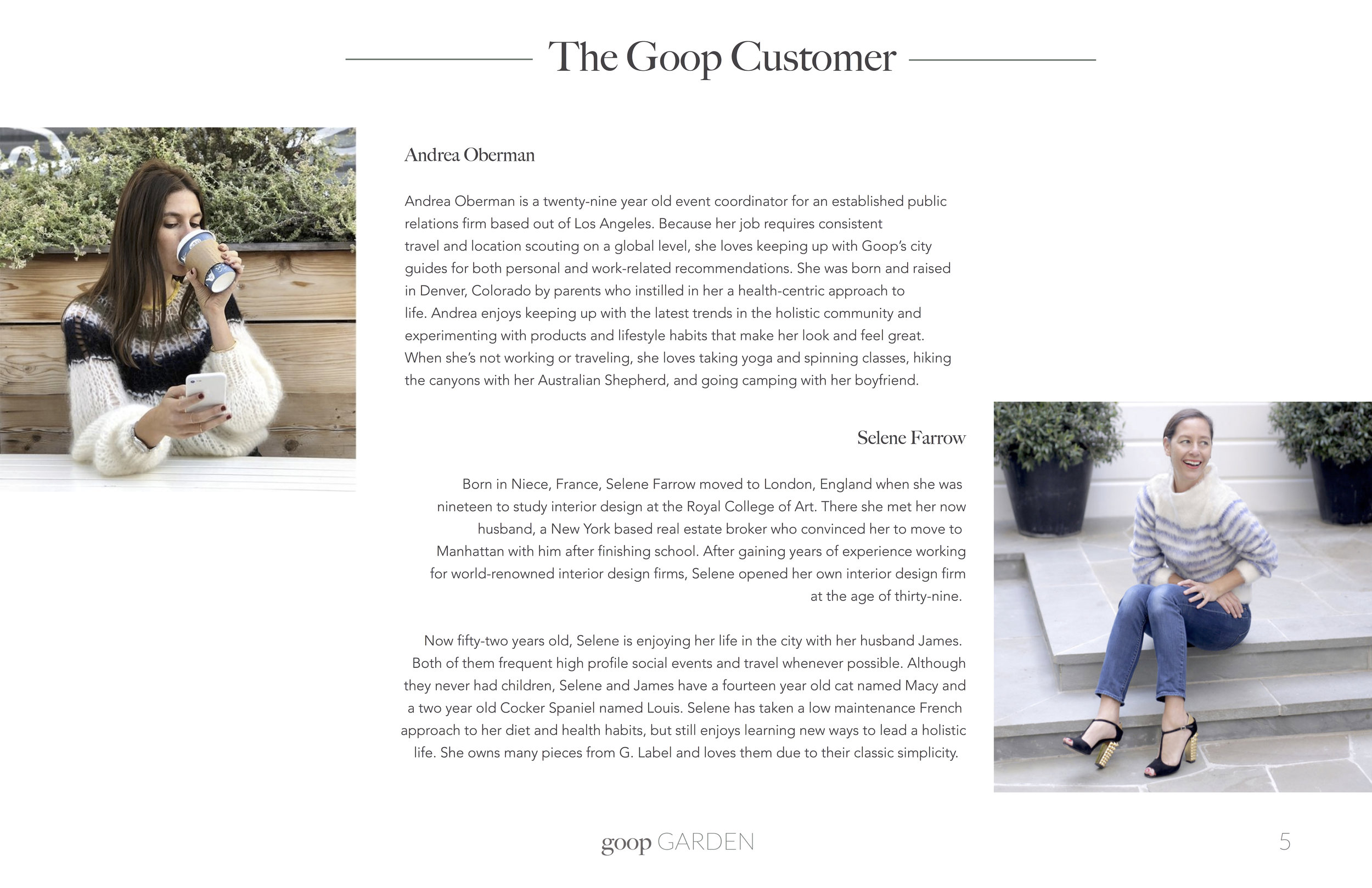 The Goop Customer

Andrea Oberman

Andrea Oberman is a twenty-nine year old event coordinator for an established public relations firm based out of Los Angeles. Because her job requires consistent travel and location scouting on a global level, she loves keeping up with Goop's city guides for both personal and work-related recommendations. She was born and raised in Denver, Colorado by parents who instilled in her a health-centric approach to life. Andrea enjoys keeping up with the latest trends in the holistic community and experimenting with products and lifestyle habits that make her look and feel great. When she's not working or traveling, she loves taking yoga and spinning classes, hiking the canyons with her Australian Shepherd, and going camping with her boyfriend.

Selene Farrow

Born in Niece, France, Selene Farrow moved to London, England when she was nineteen to study interior design at the Royal College of Art. There she met her now husband, a New York based real estate broker who convinced her to move to Manhattan with him after finishing school. After gaining years of experience working for world-renowned interior design firms, Selene opened her own interior design firm at the age of thirty-nine.

Now fifty-two years old, Selene is enjoying her life in the city with her husband James. Both of them frequent high profile social events and travel whenever possible. Although they never had children, Selene and James have a fourteen year old cat named Macy and a two year old Cocker Spaniel named Louis. Selene has taken a low maintenance French approach to her diet and health habits, but still enjoys learning new ways to lead a holistic life. She owns many pieces from G. Label and loves them due to their classic simplicity.

goop GARDEN

5